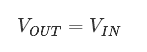 $V_{OUT} = V_{IN}$